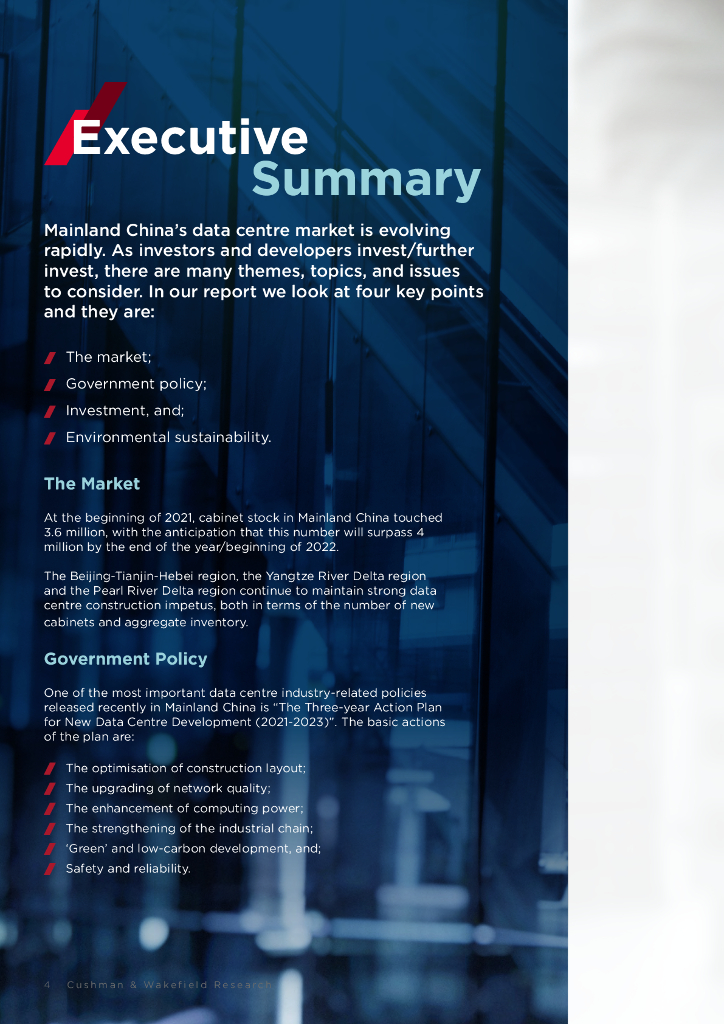 Executive Summary

Mainland China's data centre market is evolving rapidly. As investors and developers invest/further invest, there are many themes, topics, and issues to consider. In our report we look at four key points and they are:

The market;
Government policy;
Investment, and;
Environmental sustainability.

The Market

At the beginning of 2021, cabinet stock in Mainland China touched 3.6 million, with the anticipation that this number will surpass 4 million by the end of the year/beginning of 2022.

The Beijing-Tianjin-Hebei region, the Yangtze River Delta region and the Pearl River Delta region continue to maintain strong data centre construction impetus, both in terms of the number of new cabinets and aggregate inventory.

Government Policy

One of the most important data centre industry-related policies released recently in Mainland China is "The Three-year Action Plan for New Data Centre Development (2021-2023)". The basic actions of the plan are:

The optimisation of construction layout;
The upgrading of network quality;
The enhancement of computing power;
The strengthening of the industrial chain;
'Green' and low-carbon development, and;
Safety and reliability.

4 Cushman & Wakefield Research